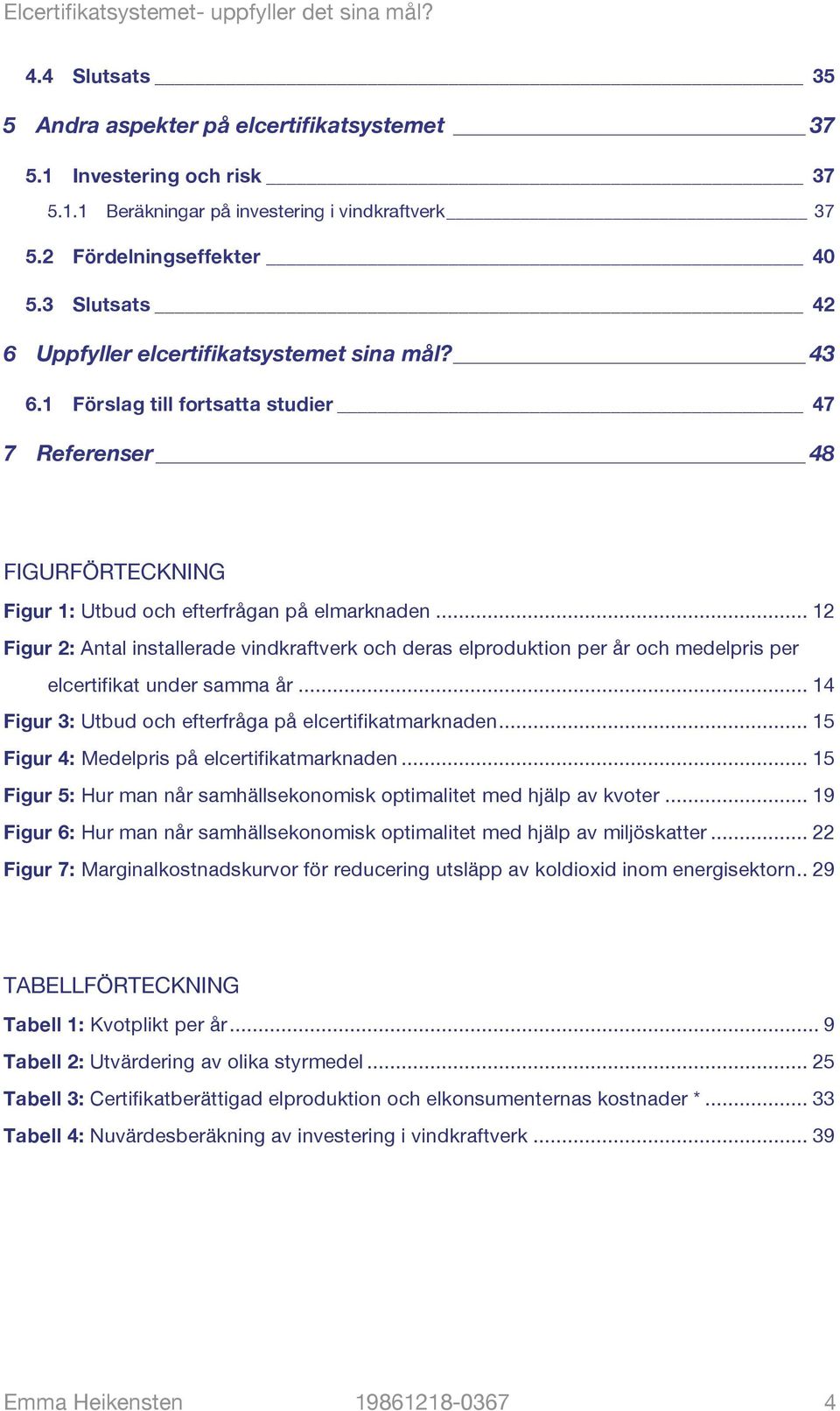 Elcertifikatsystemet- uppfyller det sina mål?

4.4 Slutsats 35

5 Andra aspekter på elcertifikatsystemet 37

5.1 Investering och risk 37

5.1.1 Beräkningar på investering i vindkraftverk 37

5.2 Fördelningseffekter 40

5.3 Slutsats 42

6 Uppfyller elcertifikatsystemet sina mål? 43

6.1 Förslag till fortsatta studier 47

7 Referenser 48

FIGURFÖRTECKNING

Figur 1: Utbud och efterfrågan på elmarknaden ... 12

Figur 2: Antal installerade vindkraftverk och deras elproduktion per år och medelpris per elcertifikat under samma år ... 14

Figur 3: Utbud och efterfråga på elcertifikatmarknaden ... 15

Figur 4: Medelpris på elcertifikatmarknaden ... 15

Figur 5: Hur man når samhällsekonomisk optimalitet med hjälp av kvoter ... 19

Figur 6: Hur man når samhällsekonomisk optimalitet med hjälp av miljöskatter ... 22

Figur 7: Marginalkostnadskurvor för reducering utsläpp av koldioxid inom energisektorn.. 29

TABELLFÖRTECKNING

Tabell 1: Kvotplikt per år ... 9

Tabell 2: Utvärdering av olika styrmedel ... 25

Tabell 3: Certifikatberättigad elproduktion och elkonsumenternas kostnader * ... 33

Tabell 4: Nuvärdesberäkning av investering i vindkraftverk ... 39

Emma Heikensten 19861218-0367 4